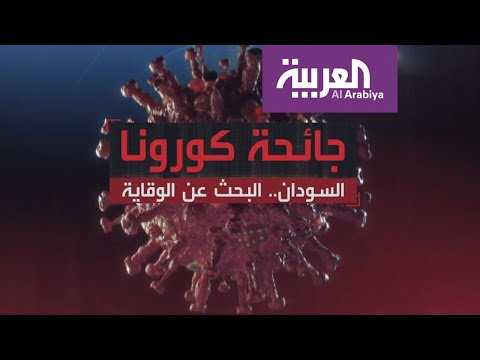 العربية
Al Arabiya

جائحة كورونا

السودان.. البحث عن الوقاية